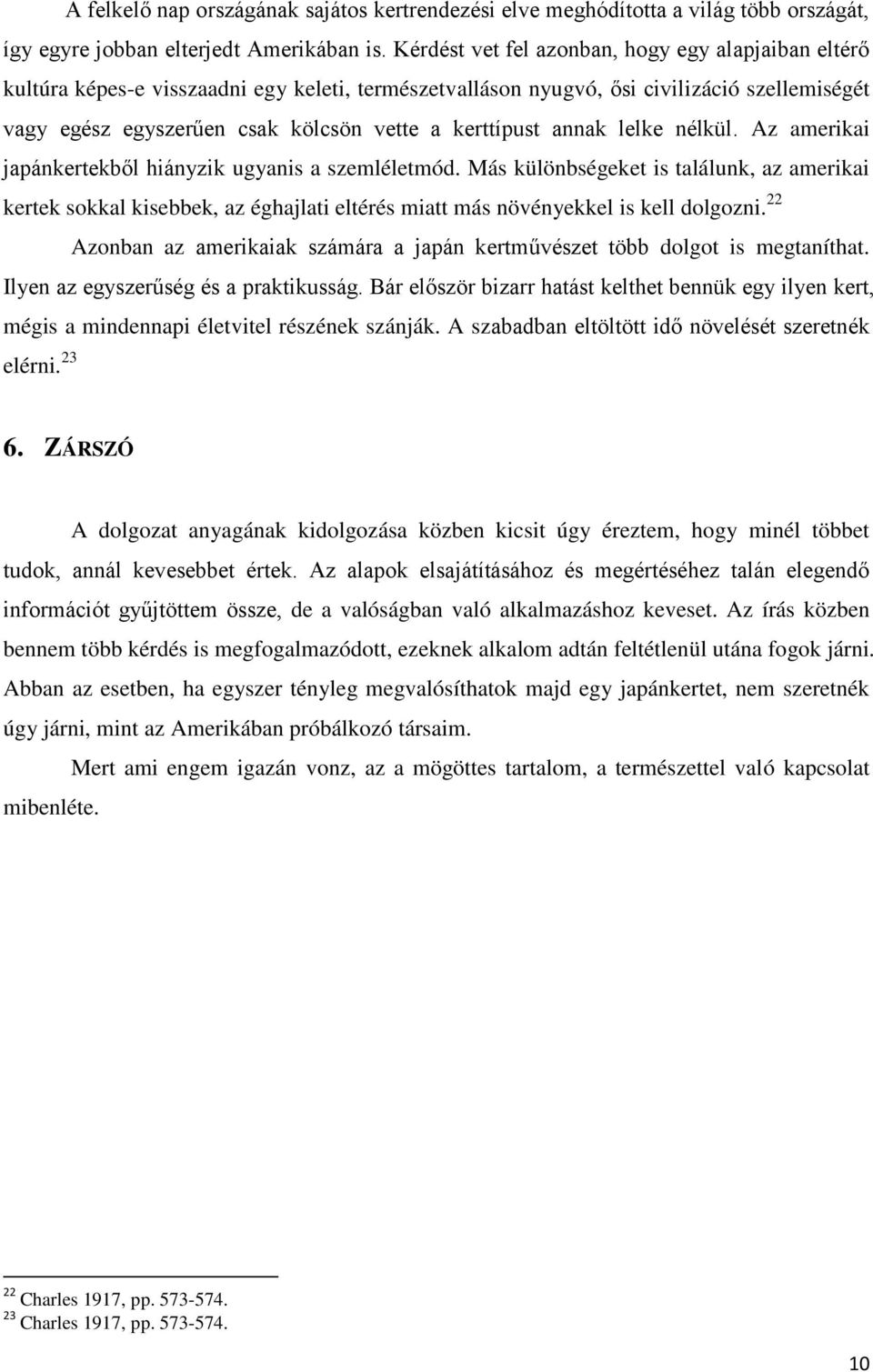 A felkelő nap országának sajátos kertrendezési elve meghódította a világ több országát, így egyre jobban elterjedt Amerikában is. Kérdést vet fel azonban, hogy egy alapjaiban eltérő kultúra képes-e visszaadni egy keleti, természetvalláson nyugvó, ősi civilizáció szellemiségét vagy egész egyszerűen csak kölcsön vette a kerttípust annak lelke nélkül. Az amerikai japánkertekből hiányzik ugyanis a szemléletmód. Más különbségeket is találunk, az amerikai kertek sokkal kisebbek, az éghajlati eltérés miatt más növényekkel is kell dolgozni.$^{22}$

Azonban az amerikaiak számára a japán kertművészet több dolgot is megtaníthat. Ilyen az egyszerűség és a praktikusság. Bár először bizarr hatást kelthet bennük egy ilyen kert, mégis a mindennapi életvitel részének szánják. A szabadban eltöltött idő növelését szeretnék elérni.$^{23}$

6. ZÁRSZÓ

A dolgozat anyagának kidolgozása közben kicsit úgy éreztem, hogy minél többet tudok, annál kevesebbet értek. Az alapok elsajátításához és megértéséhez talán elegendő információt gyűjtöttem össze, de a valóságban való alkalmazáshoz keveset. Az írás közben bennem több kérdés is megfogalmazódott, ezeknek alkalom adtán feltétlenül utána fogok járni. Abban az esetben, ha egyszer tényleg megvalósíthatok majd egy japánkertet, nem szeretnék úgy járni, mint az Amerikában próbálkozó társaim.

Mert ami engem igazán vonz, az a mögöttes tartalom, a természettel való kapcsolat mibenléte.

$^{22}$ Charles 1917, pp. 573-574.
$^{23}$ Charles 1917, pp. 573-574.

10